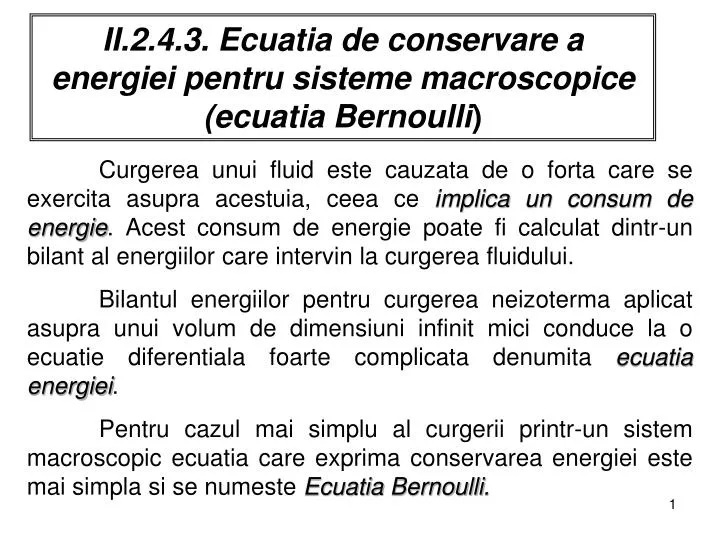 II.2.4.3. Ecuatia de conservare a energiei pentru sisteme macroscopice (ecuatia Bernoulli)

Curgerea unui fluid este cauzata de o forta care se exercita asupra acestuia, ceea ce implica un consum de energie. Acest consum de energie poate fi calculat dintr-un bilant al energiilor care intervin la curgerea fluidului.

Bilantul energiilor pentru curgerea neizoterma aplicat asupra unui volum de dimensiuni infinit mici conduce la o ecuatie diferentiala foarte complicata denumita ecuatia energiei.

Pentru cazul mai simplu al curgerii printr-un sistem macroscopic ecuatia care exprima conservarea energiei este mai simpla si se numeste Ecuatia Bernoulli.

1